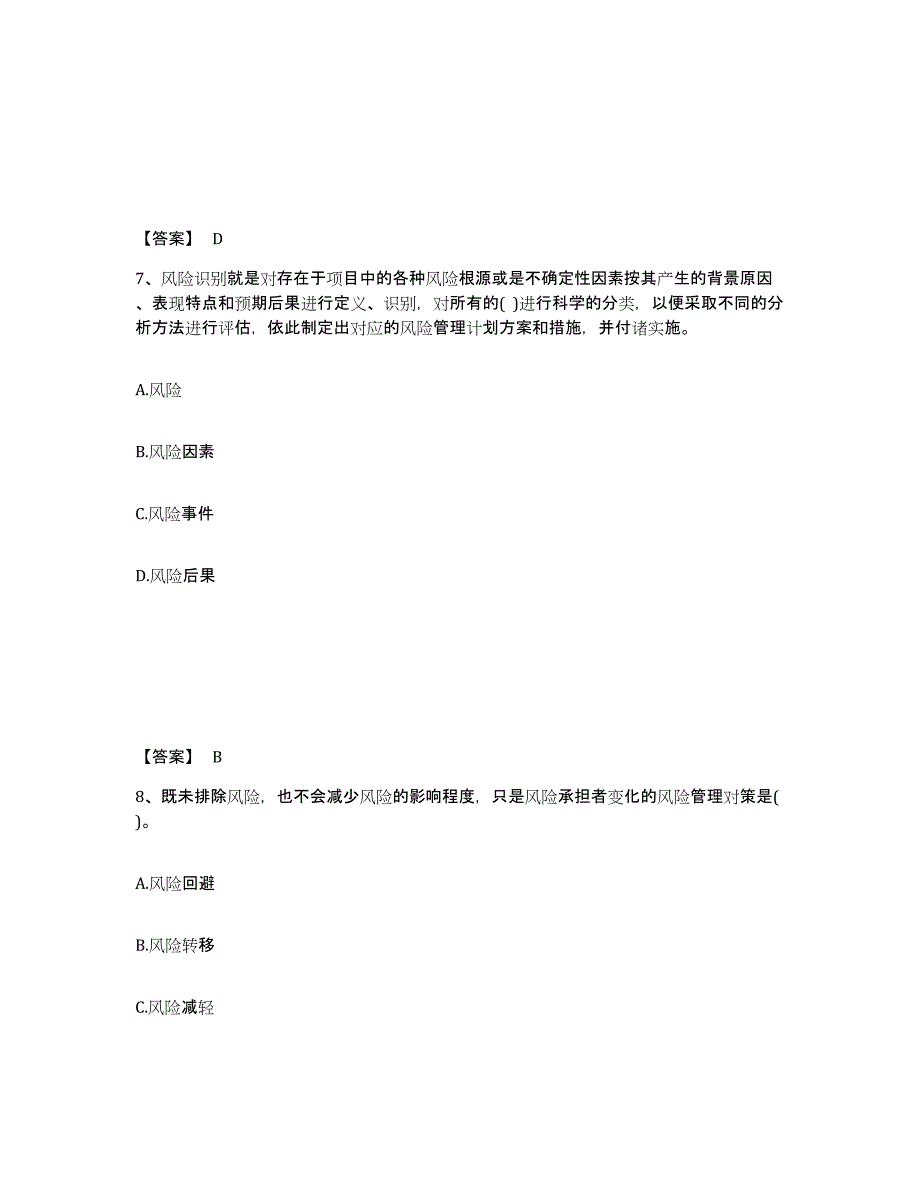 【答案】 D

7、风险识别就是对存在于项目中的各种风险根源或是不确定性因素按其产生的背景原因、表现特点和预期后果进行定义、识别，对所有的( )进行科学的分类，以便采取不同的分析方法进行评估，依此制定出对应的风险管理计划方案和措施，并付诸实施。

A.风险

B.风险因素

C.风险事件

D.风险后果

【答案】 B

8、既未排除风险，也不会减少风险的影响程度，只是风险承担者变化的风险管理对策是( )。

A.风险回避

B.风险转移

C.风险减轻